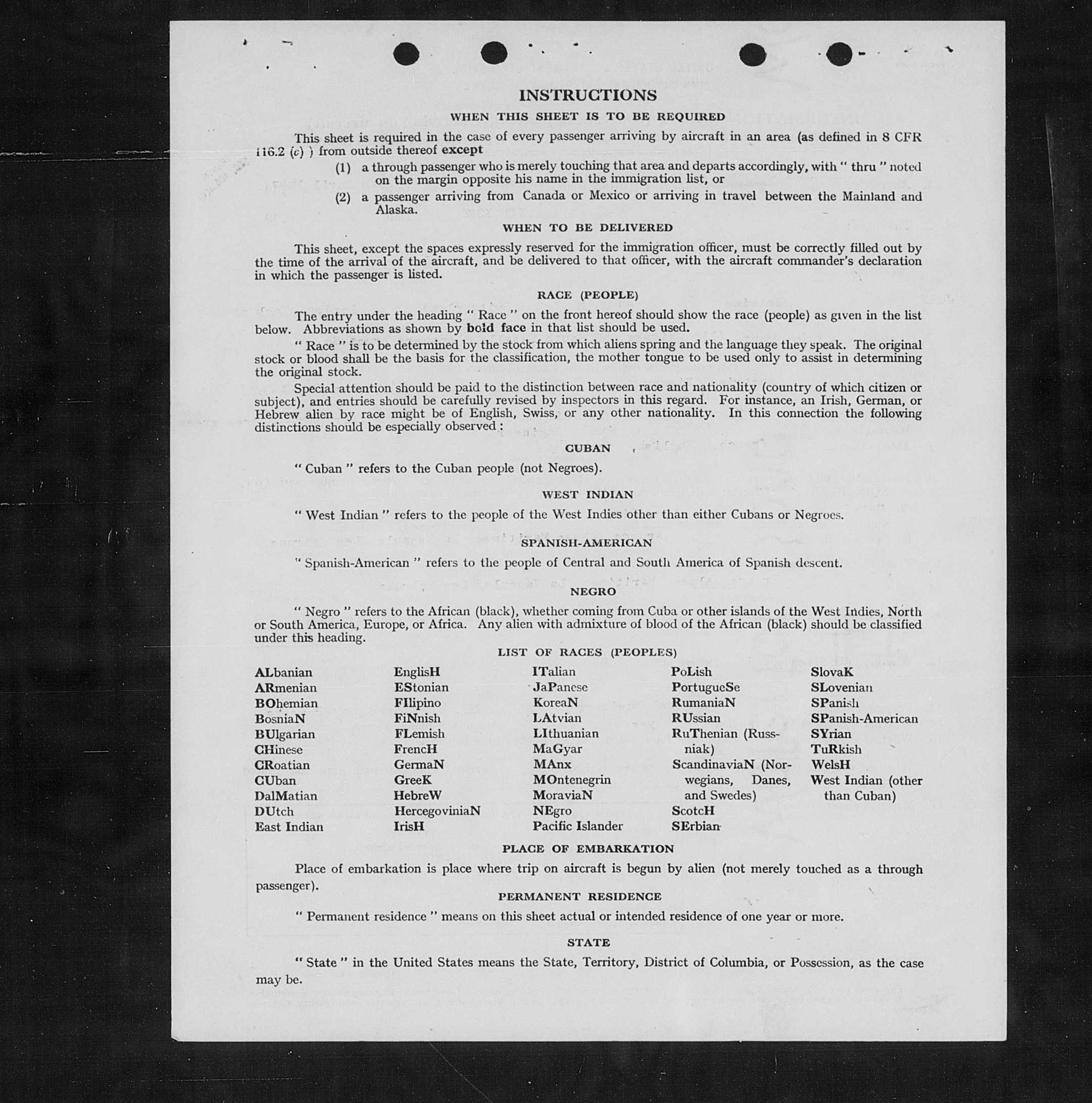 INSTRUCTIONS

WHEN THIS SHEET IS TO BE REQUIRED

This sheet is required in the case of every passenger arriving by aircraft in an area (as defined in 8 CFR 116.2 (c) ) from outside thereof except

(1) a through passenger who is merely touching that area and departs accordingly, with " thru " noted on the margin opposite his name in the immigration list, or

(2) a passenger arriving from Canada or Mexico or arriving in travel between the Mainland and Alaska.

WHEN TO BE DELIVERED

This sheet, except the spaces expressly reserved for the immigration officer, must be correctly filled out by the time of the arrival of the aircraft, and be delivered to that officer, with the aircraft commander's declaration in which the passenger is listed.

RACE (PEOPLE)

The entry under the heading " Race " on the front hereof should show the race (people) as given in the list below. Abbreviations as shown by bold face in that list should be used.

" Race " is to be determined by the stock from which aliens spring and the language they speak. The original stock or blood shall be the basis for the classification, the mother tongue to be used only to assist in determining the original stock.

Special attention should be paid to the distinction between race and nationality (country of which citizen or subject), and entries should be carefully revised by inspectors in this regard. For instance, an Irish, German, or Hebrew alien by race might be of English, Swiss, or any other nationality. In this connection the following distinctions should be especially observed :

CUBAN

" Cuban " refers to the Cuban people (not Negroes).

WEST INDIAN

" West Indian " refers to the people of the West Indies other than either Cubans or Negroes.

SPANISH-AMERICAN

" Spanish-American " refers to the people of Central and South America of Spanish descent.

NEGRO

" Negro " refers to the African (black), whether coming from Cuba or other islands of the West Indies, North or South America, Europe, or Africa. Any alien with admixture of blood of the African (black) should be classified under this heading.

LIST OF RACES (PEOPLES)

ALbanian
ARmenian
BOhemian
BosniaN
BUlgarian
CHinese
CRoatian
CUban
DalMatian
DUtch
East Indian

EnglisH
EStonian
FIlipino
FiNnish
FLemish
FrencH
GermaN
GreeK
HebreW
HercegoviniaN
IrisH

ITalian
JaPanese
KoreaN
LAtvian
LIthuanian
MaGyar
MAnx
MOntenegrin
MoraviaN
NEgro
Pacific Islander

PoLish
PortugueSe
RumaniaN
RUssian
RuThenian (Russniak)
ScandinaviaN (Norwegians, Danes, and Swedes)
ScotcH
SErbian

SlovaK
SLovenian
SPanish
SPanish-American
SYrian
TuRkish
WelsH
West Indian (other than Cuban)

PLACE OF EMBARKATION

Place of embarkation is place where trip on aircraft is begun by alien (not merely touched as a through passenger).

PERMANENT RESIDENCE

" Permanent residence " means on this sheet actual or intended residence of one year or more.

STATE

" State " in the United States means the State, Territory, District of Columbia, or Possession, as the case may be.